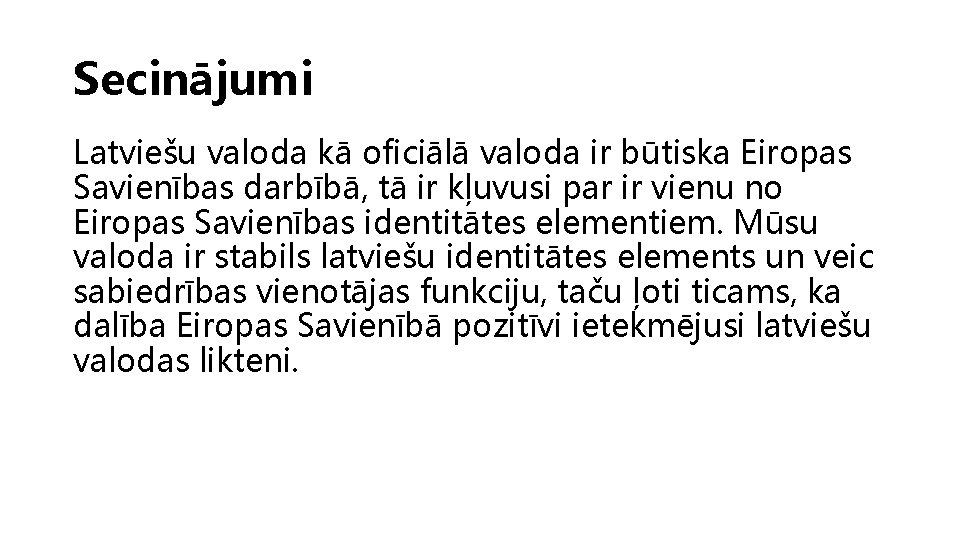 Secinājumi

Latviešu valoda kā oficiālā valoda ir būtiska Eiropas Savienības darbībā, tā ir kļuvusi par ir vienu no Eiropas Savienības identitātes elementiem. Mūsu valoda ir stabils latviešu identitātes elements un veic sabiedrības vienotājas funkciju, taču ļoti ticams, ka dalība Eiropas Savienībā pozitīvi ietekmējusi latviešu valodas likteni.